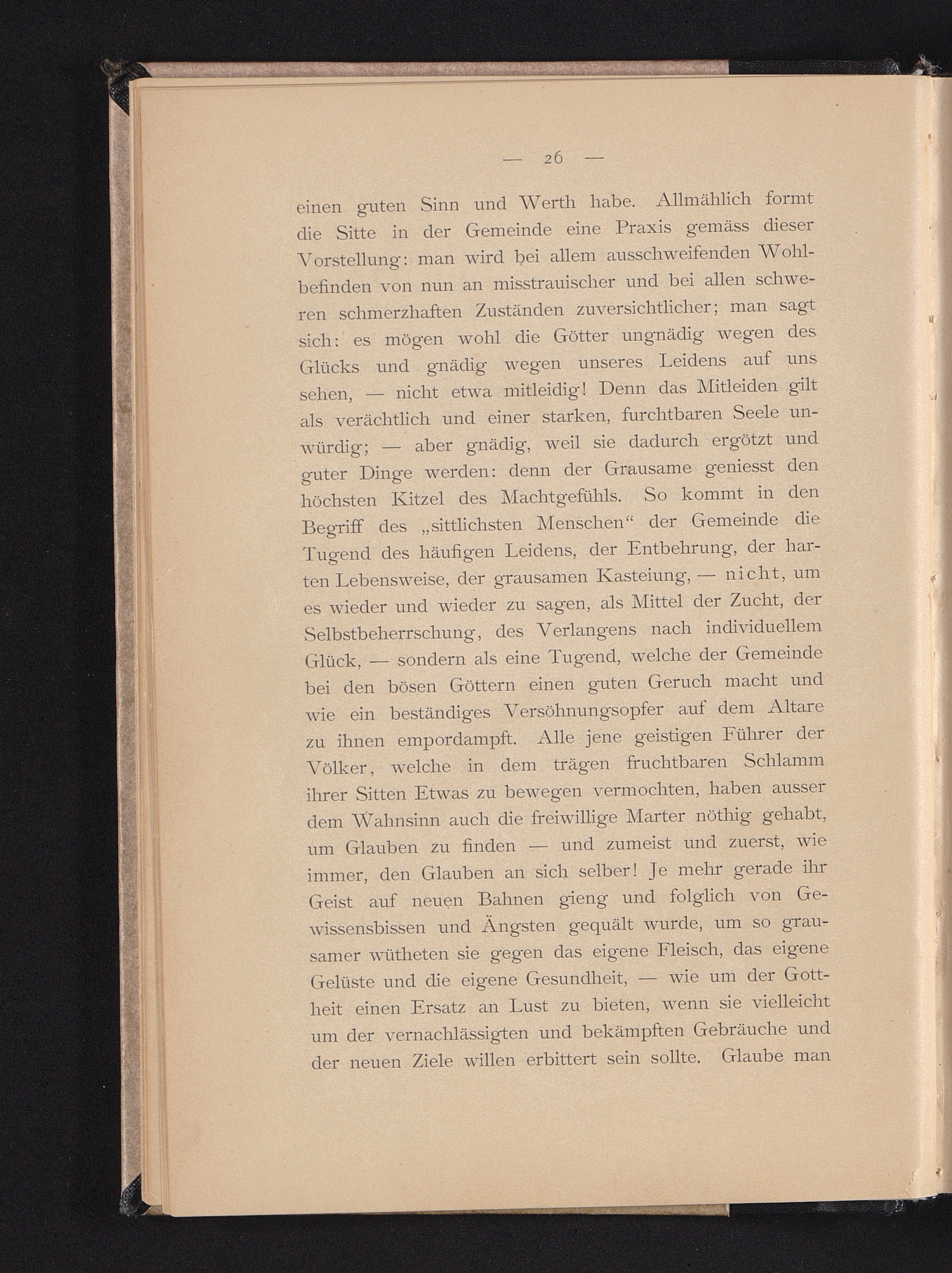 — 26 —

einen guten Sinn und Werth habe. Allmählich formt die Sitte in der Gemeinde eine Praxis gemäss dieser Vorstellung: man wird bei allem ausschweifenden Wohlbefinden von nun an misstrauischer und bei allen schweren schmerzhaften Zuständen zuversichtlicher; man sagt sich: es mögen wohl die Götter ungnädig wegen des Glücks und gnädig wegen unseres Leidens auf uns sehen, — nicht etwa mitleidig! Denn das Mitleiden gilt als verächtlich und einer starken, furchtbaren Seele unwürdig; — aber gnädig, weil sie dadurch ergötzt und guter Dinge werden: denn der Grausame geniesst den höchsten Kitzel des Machtgefühls. So kommt in den Begriff des „sittlichsten Menschen“ der Gemeinde die Tugend des häufigen Leidens, der Entbehrung, der harten Lebensweise, der grausamen Kasteiung, — nicht, um es wieder und wieder zu sagen, als Mittel der Zucht, der Selbstbeherrschung, des Verlangens nach individuellem Glück, — sondern als eine Tugend, welche der Gemeinde bei den bösen Göttern einen guten Geruch macht und wie ein beständiges Versöhnungsopfer auf dem Altare zu ihnen empordampft. Alle jene geistigen Führer der Völker, welche in dem trägen fruchtbaren Schlamm ihrer Sitten Etwas zu bewegen vermochten, haben ausser dem Wahnsinn auch die freiwillige Marter nöthig gehabt, um Glauben zu finden — und zumeist und zuerst, wie immer, den Glauben an sich selber! Je mehr gerade ihr Geist auf neuen Bahnen gieng und folglich von Gewissensbissen und Ängsten gequält wurde, um so grausamer wütheten sie gegen das eigene Fleisch, das eigene Gelüste und die eigene Gesundheit, — wie um der Gottheit einen Ersatz an Lust zu bieten, wenn sie vielleicht um der vernachlässigten und bekämpften Gebräuche und der neuen Ziele willen erbittert sein sollte. Glaube man